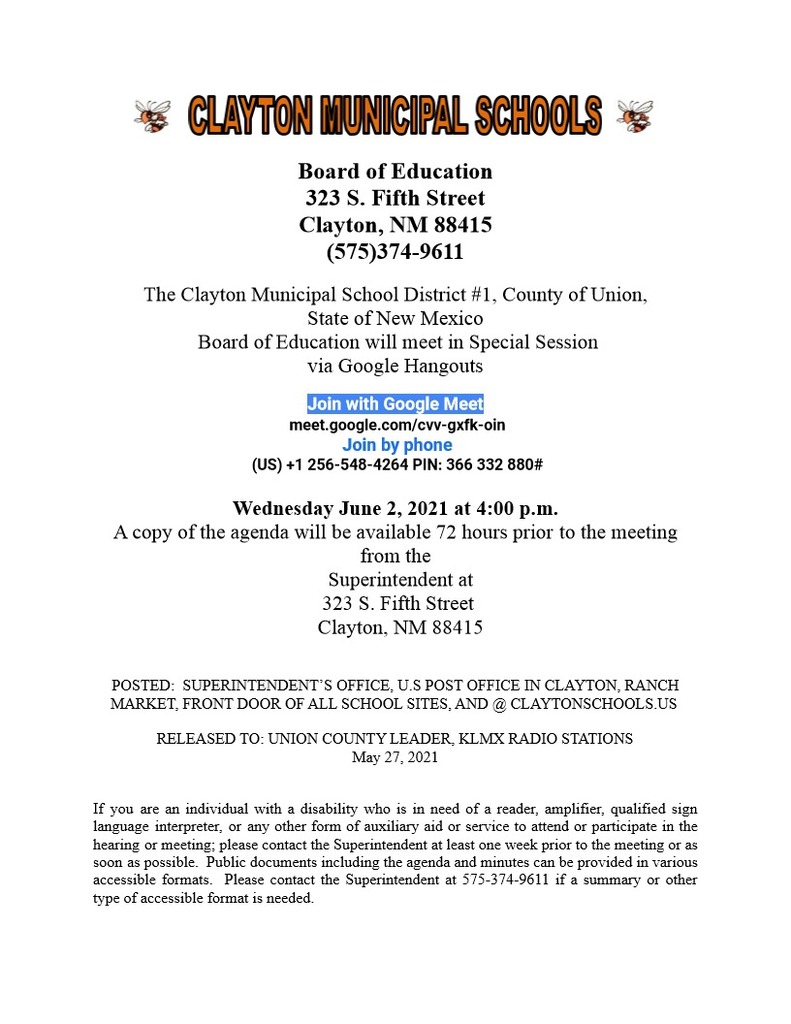 CLAYTON MUNICIPAL SCHOOLS

Board of Education
323 S. Fifth Street
Clayton, NM 88415
(575)374-9611

The Clayton Municipal School District #1, County of Union, State of New Mexico Board of Education will meet in Special Session via Google Hangouts

Join with Google Meet
meet.google.com/cvv-gxfk-oin
Join by phone
(US) +1 256-548-4264 PIN: 366 332 880#

Wednesday June 2, 2021 at 4:00 p.m.
A copy of the agenda will be available 72 hours prior to the meeting from the Superintendent at
323 S. Fifth Street
Clayton, NM 88415

POSTED: SUPERINTENDENT'S OFFICE, U.S POST OFFICE IN CLAYTON, RANCH MARKET, FRONT DOOR OF ALL SCHOOL SITES, AND @ CLAYTONSCHOOLS.US

RELEASED TO: UNION COUNTY LEADER, KLMX RADIO STATIONS
May 27, 2021

If you are an individual with a disability who is in need of a reader, amplifier, qualified sign language interpreter, or any other form of auxiliary aid or service to attend or participate in the hearing or meeting; please contact the Superintendent at least one week prior to the meeting or as soon as possible. Public documents including the agenda and minutes can be provided in various accessible formats. Please contact the Superintendent at 575-374-9611 if a summary or other type of accessible format is needed.